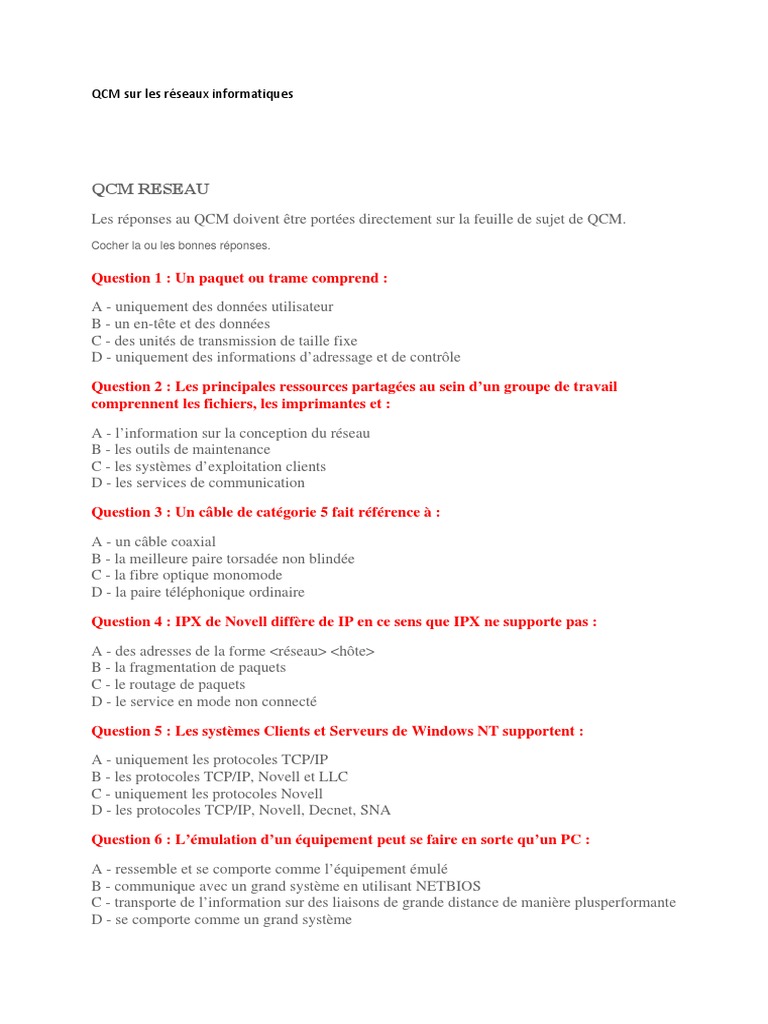 QCM sur les réseaux informatiques

QCM RESEAU

Les réponses au QCM doivent être portées directement sur la feuille de sujet de QCM.

Cocher la ou les bonnes réponses.

Question 1 : Un paquet ou trame comprend :

A - uniquement des données utilisateur
B - un en-tête et des données
C - des unités de transmission de taille fixe
D - uniquement des informations d'adressage et de contrôle

Question 2 : Les principales ressources partagées au sein d'un groupe de travail comprennent les fichiers, les imprimantes et :

A - l'information sur la conception du réseau
B - les outils de maintenance
C - les systèmes d'exploitation clients
D - les services de communication

Question 3 : Un câble de catégorie 5 fait référence à :

A - un câble coaxial
B - la meilleure paire torsadée non blindée
C - la fibre optique monomode
D - la paire téléphonique ordinaire

Question 4 : IPX de Novell diffère de IP en ce sens que IPX ne supporte pas :

A - des adresses de la forme <réseau> <hôte>
B - la fragmentation de paquets
C - le routage de paquets
D - le service en mode non connecté

Question 5 : Les systèmes Clients et Serveurs de Windows NT supportent :

A - uniquement les protocoles TCP/IP
B - les protocoles TCP/IP, Novell et LLC
C - uniquement les protocoles Novell
D - les protocoles TCP/IP, Novell, Decnet, SNA

Question 6 : L'émulation d'un équipement peut se faire en sorte qu'un PC :

A - ressemble et se comporte comme l'équipement émulé
B - communique avec un grand système en utilisant NETBIOS
C - transporte de l'information sur des liaisons de grande distance de manière plusperformante
D - se comporte comme un grand système